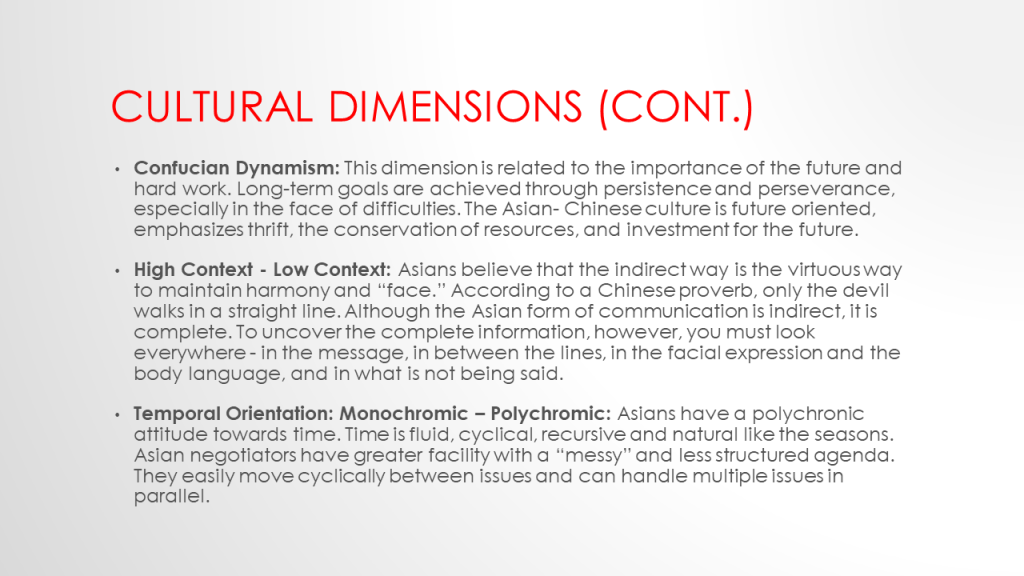 CULTURAL DIMENSIONS (CONT.)

• Confucian Dynamism: This dimension is related to the importance of the future and hard work. Long-term goals are achieved through persistence and perseverance, especially in the face of difficulties. The Asian- Chinese culture is future oriented, emphasizes thrift, the conservation of resources, and investment for the future.

• High Context - Low Context: Asians believe that the indirect way is the virtuous way to maintain harmony and "face." According to a Chinese proverb, only the devil walks in a straight line. Although the Asian form of communication is indirect, it is complete. To uncover the complete information, however, you must look everywhere - in the message, in between the lines, in the facial expression and the body language, and in what is not being said.

• Temporal Orientation: Monochromic – Polychromic: Asians have a polychronic attitude towards time. Time is fluid, cyclical, recursive and natural like the seasons. Asian negotiators have greater facility with a "messy" and less structured agenda. They easily move cyclically between issues and can handle multiple issues in parallel.